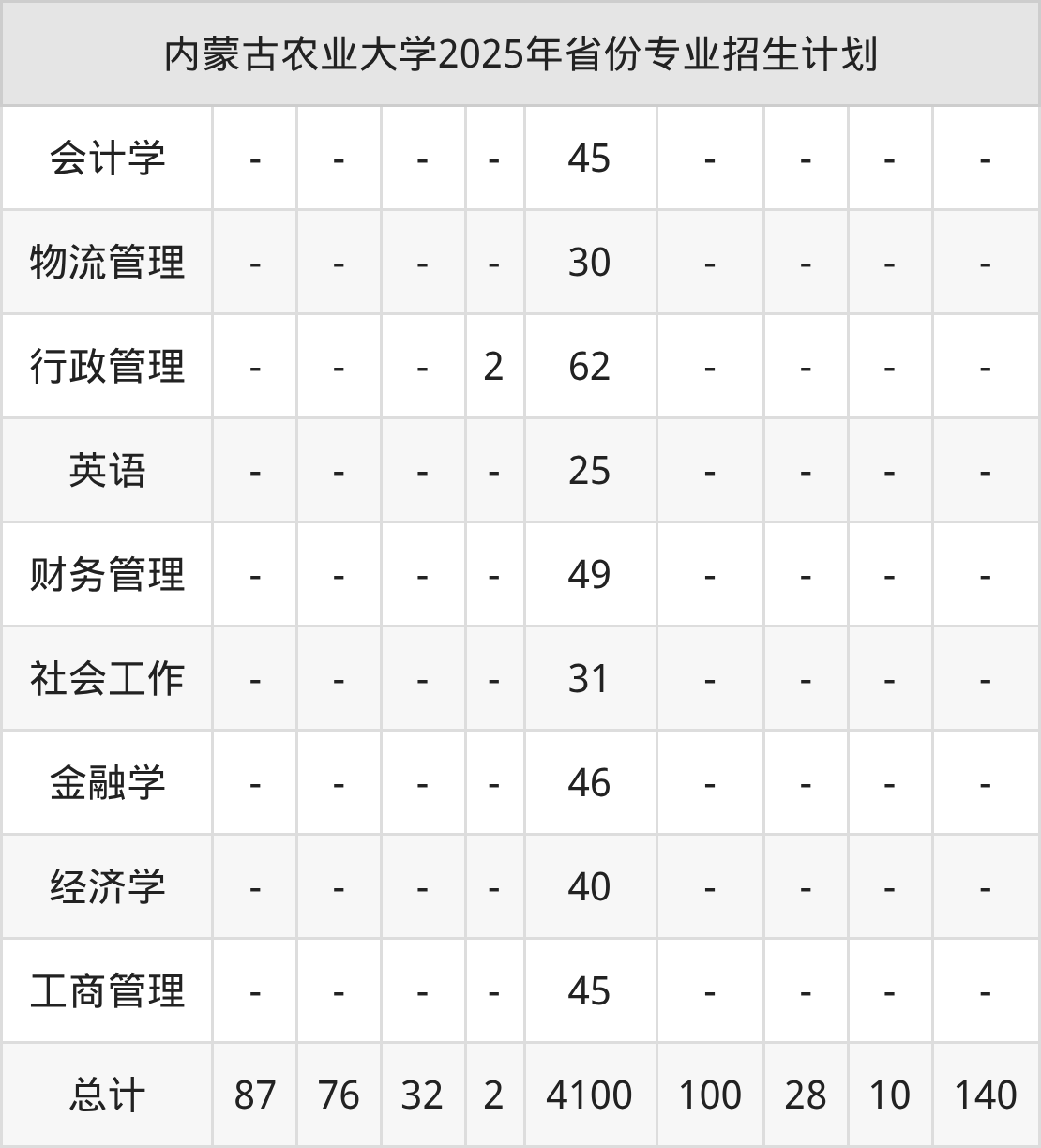 | 内蒙古农业大学2025年省份专业招生计划 | | | | | | | | | |
|---|---|---|---|---|---|---|---|---|---|
| 会计学 | - | - | - | - | 45 | - | - | - | - |
| 物流管理 | - | - | - | - | 30 | - | - | - | - |
| 行政管理 | - | - | - | 2 | 62 | - | - | - | - |
| 英语 | - | - | - | - | 25 | - | - | - | - |
| 财务管理 | - | - | - | - | 49 | - | - | - | - |
| 社会工作 | - | - | - | - | 31 | - | - | - | - |
| 金融学 | - | - | - | - | 46 | - | - | - | - |
| 经济学 | - | - | - | - | 40 | - | - | - | - |
| 工商管理 | - | - | - | - | 45 | - | - | - | - |
| 总计 | 87 | 76 | 32 | 2 | 4100 | 100 | 28 | 10 | 140 |